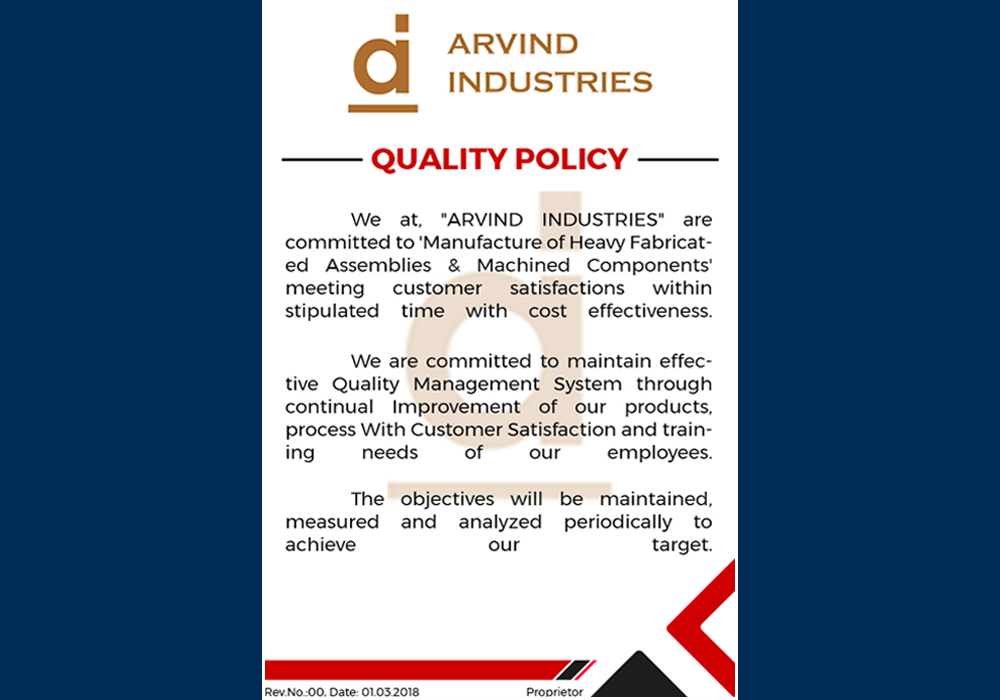 ARVIND INDUSTRIES

QUALITY POLICY

We at, "ARVIND INDUSTRIES" are committed to 'Manufacture of Heavy Fabricated Assemblies & Machined Components' meeting customer satisfactions within stipulated time with cost effectiveness.

We are committed to maintain effective Quality Management System through continual Improvement of our products, process With Customer Satisfaction and training needs of our employees.

The objectives will be maintained, measured and analyzed periodically to achieve our target.

Rev.No.:00, Date: 01.03.2018

Proprietor